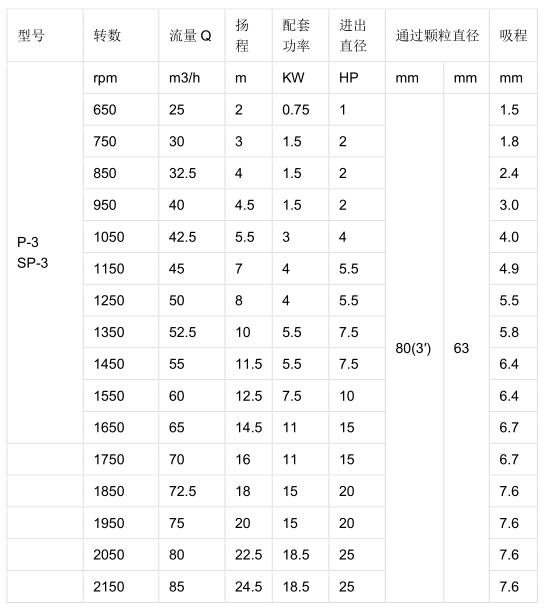 | 型号 | 转数 | 流量 Q | 扬程 | 配套功率 | 进出直径 | 通过颗粒直径 | | 吸程 |
|---|---|---|---|---|---|---|---|---|
| P-3 SP-3 | rpm | m3/h | m | KW | HP | mm | mm | mm |
| | 650 | 25 | 2 | 0.75 | 1 | 80(3′) | 63 | 1.5 |
| | 750 | 30 | 3 | 1.5 | 2 | | | 1.8 |
| | 850 | 32.5 | 4 | 1.5 | 2 | | | 2.4 |
| | 950 | 40 | 4.5 | 1.5 | 2 | | | 3.0 |
| | 1050 | 42.5 | 5.5 | 3 | 4 | | | 4.0 |
| | 1150 | 45 | 7 | 4 | 5.5 | | | 4.9 |
| | 1250 | 50 | 8 | 4 | 5.5 | | | 5.5 |
| | 1350 | 52.5 | 10 | 5.5 | 7.5 | | | 5.8 |
| | 1450 | 55 | 11.5 | 5.5 | 7.5 | | | 6.4 |
| | 1550 | 60 | 12.5 | 7.5 | 10 | | | 6.4 |
| | 1650 | 65 | 14.5 | 11 | 15 | | | 6.7 |
| | 1750 | 70 | 16 | 11 | 15 | | | 6.7 |
| | 1850 | 72.5 | 18 | 15 | 20 | | | 7.6 |
| | 1950 | 75 | 20 | 15 | 20 | | | 7.6 |
| | 2050 | 80 | 22.5 | 18.5 | 25 | | | 7.6 |
| | 2150 | 85 | 24.5 | 18.5 | 25 | | | 7.6 |